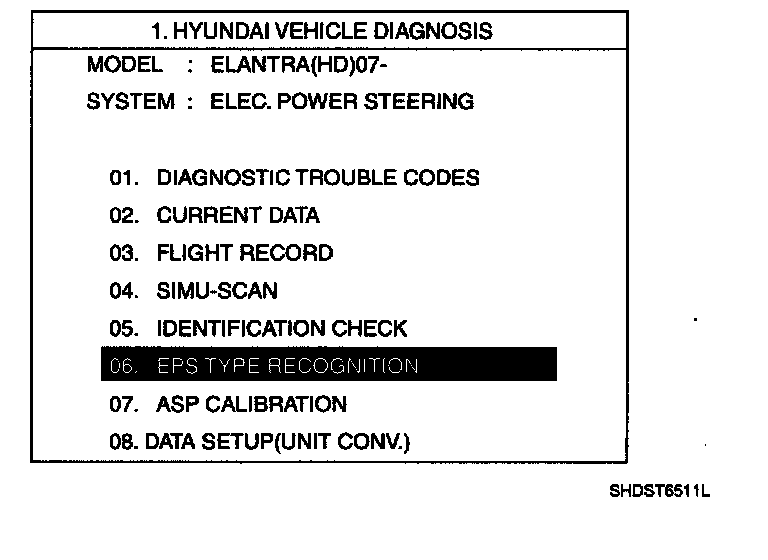 1. HYUNDAI VEHICLE DIAGNOSIS

MODEL : ELANTRA(HD)07-

SYSTEM : ELEC. POWER STEERING

01. DIAGNOSTIC TROUBLE CODES
02. CURRENT DATA
03. FLIGHT RECORD
04. SIMU-SCAN
05. IDENTIFICATION CHECK
06. EPS TYPE RECOGNITION
07. ASP CALIBRATION
08. DATA SETUP(UNIT CONV.)

SHDST6511L